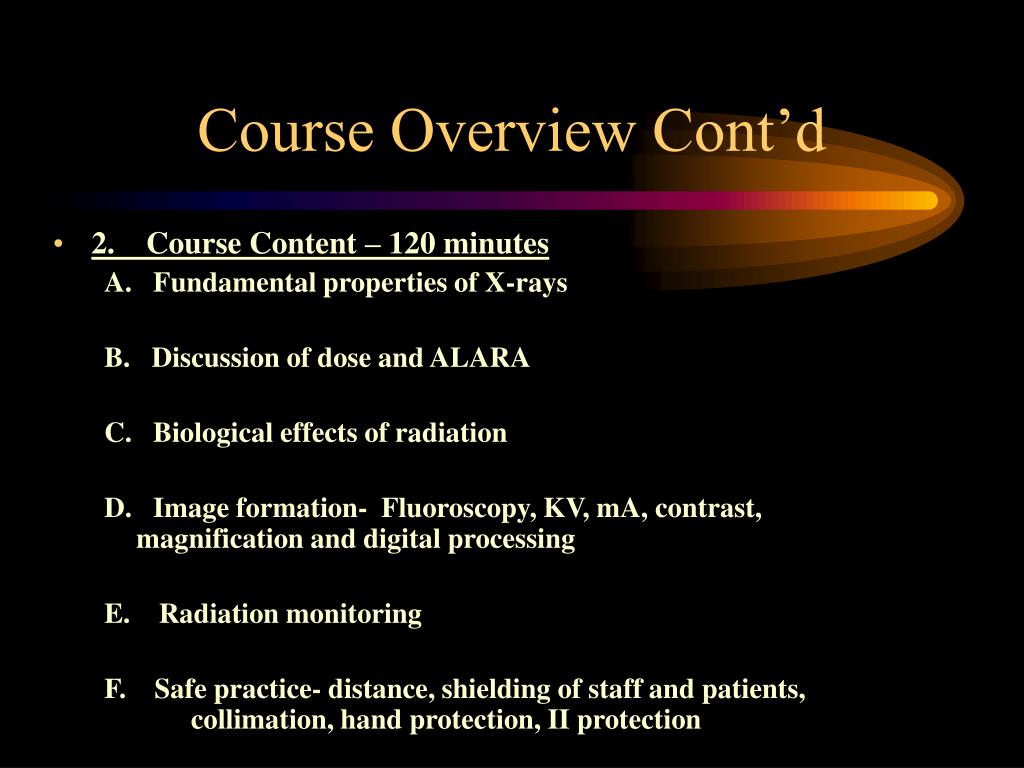 Course Overview Cont’d

• 2. Course Content – 120 minutes

A. Fundamental properties of X-rays

B. Discussion of dose and ALARA

C. Biological effects of radiation

D. Image formation- Fluoroscopy, KV, mA, contrast, magnification and digital processing

E. Radiation monitoring

F. Safe practice- distance, shielding of staff and patients, collimation, hand protection, II protection